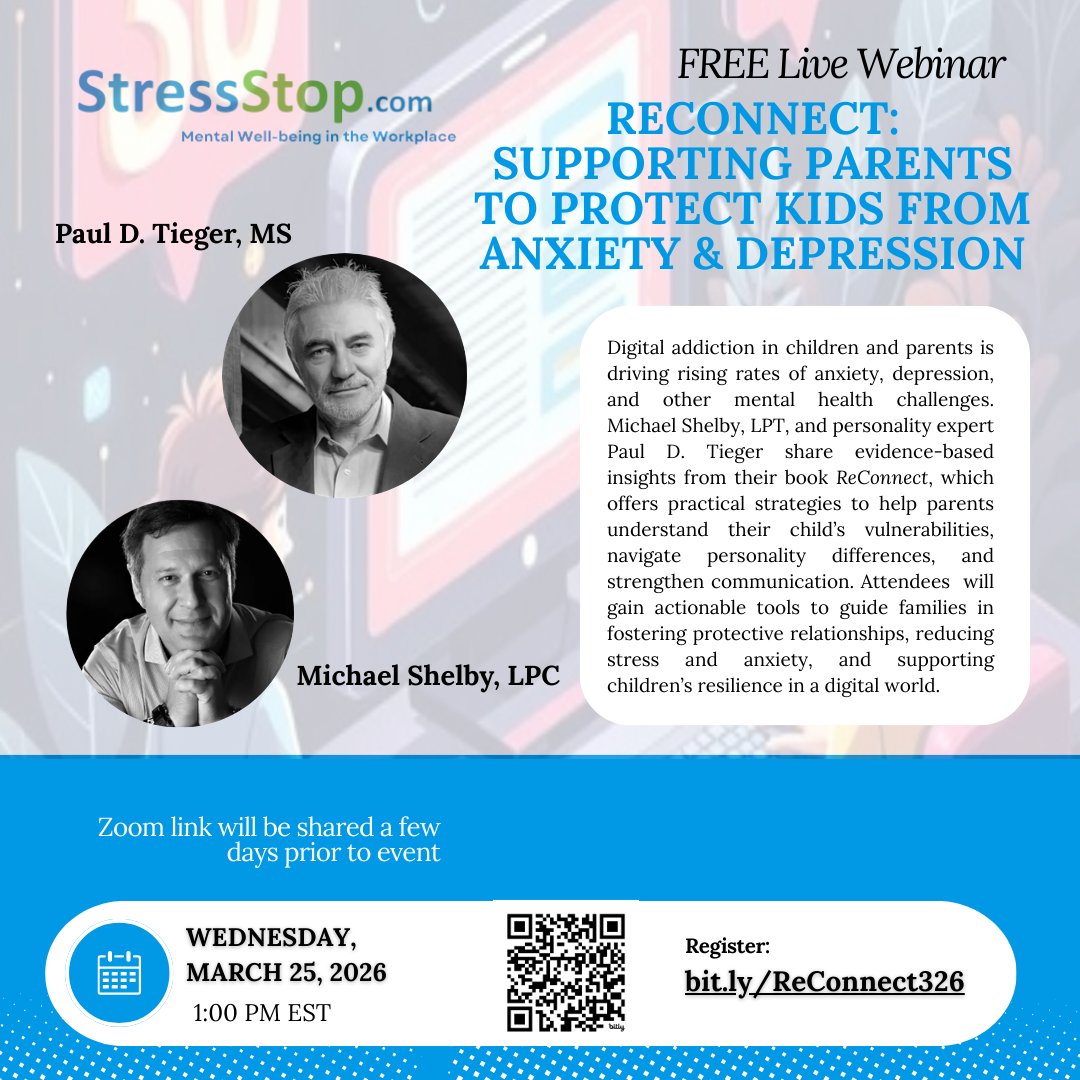 StressStop.com
Mental Well-being in the Workplace

FREE Live Webinar

RECONNECT: SUPPORTING PARENTS TO PROTECT KIDS FROM ANXIETY & DEPRESSION

Paul D. Tieger, MS

Michael Shelby, LPC

Digital addiction in children and parents is driving rising rates of anxiety, depression, and other mental health challenges. Michael Shelby, LPT, and personality expert Paul D. Tieger share evidence-based insights from their book ReConnect, which offers practical strategies to help parents understand their child's vulnerabilities, navigate personality differences, and strengthen communication. Attendees will gain actionable tools to guide families in fostering protective relationships, reducing stress and anxiety, and supporting children's resilience in a digital world.

Zoom link will be shared a few days prior to event

WEDNESDAY, MARCH 25, 2026
1:00 PM EST

Register:
bit.ly/ReConnect326